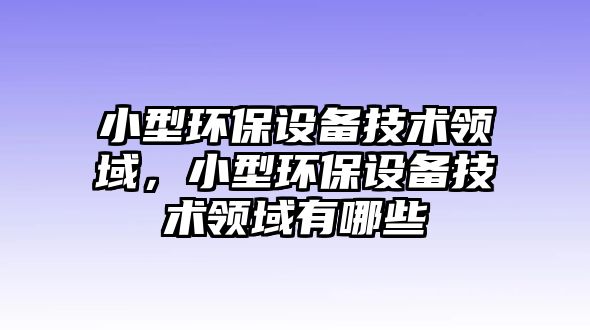 小型环保设备技术领域，小型环保设备技术领域有哪些